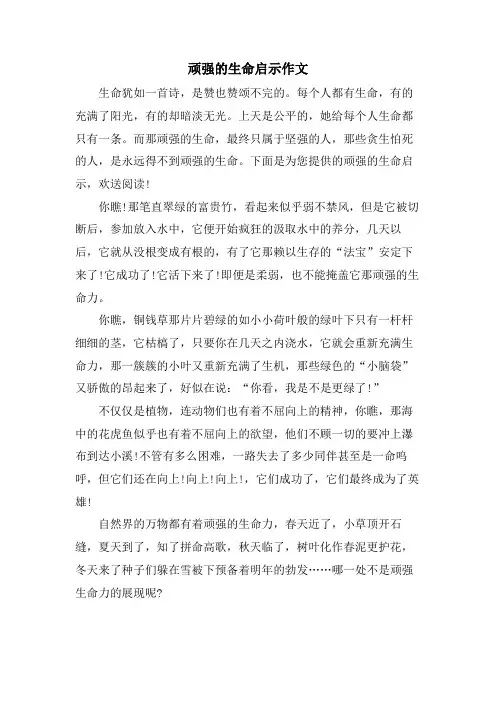 顽强的生命启示作文

生命犹如一首诗，是赞也赞颂不完的。每个人都有生命，有的充满了阳光，有的却暗淡无光。上天是公平的，她给每个人生命都只有一条。而那顽强的生命，最终只属于坚强的人，那些贪生怕死的人，是永远得不到顽强的生命。下面是为您提供的顽强的生命启示，欢送阅读！

你瞧!那笔直翠绿的富贵竹，看起来似乎弱不禁风，但是它被切断后，参加放入水中，它便开始疯狂的汲取水中的养分，几天以后，它就从没根变成有根的，有了它那赖以生存的“法宝”安定下来了!它成功了!它活下来了!即便是柔弱，也不能掩盖它那顽强的生命力。

你瞧，铜钱草那片片碧绿的如小小荷叶般的绿叶下只有一杆杆细细的茎，它枯槁了，只要你在几天之内浇水，它就会重新充满生命力，那一簇簇的小叶又重新充满了生机，那些绿色的“小脑袋”又骄傲的昂起来了，好似在说：“你看，我是不是更绿了!”

不仅仅是植物，连动物们也有着不屈向上的精神，你瞧，那海中的花虎鱼似乎也有着不屈向上的欲望，他们不顾一切的要冲上瀑布到达小溪!不管有多么困难，一路失去了多少同伴甚至是一命呜呼，但它们还在向上!向上!向上!，它们成功了，它们最终成为了英雄!

自然界的万物都有着顽强的生命力，春天近了，小草顶开石缝，夏天到了，知了拼命高歌，秋天临了，树叶化作春泥更护花，冬天来了种子们躲在雪被下预备着明年的勃发……哪一处不是顽强生命力的展现呢?